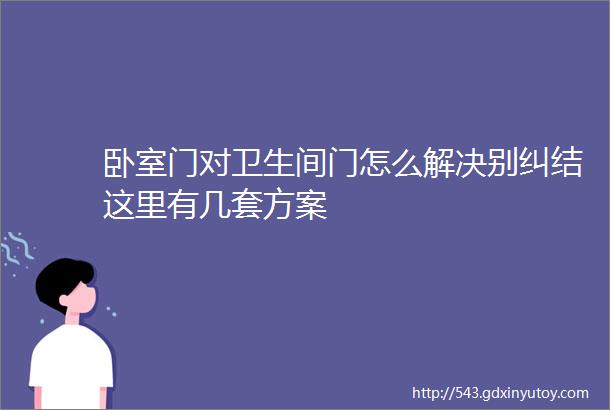 卧室门对卫生间门怎么解决别纠结这里有几套方案

http://543.gdxinyutoy.com